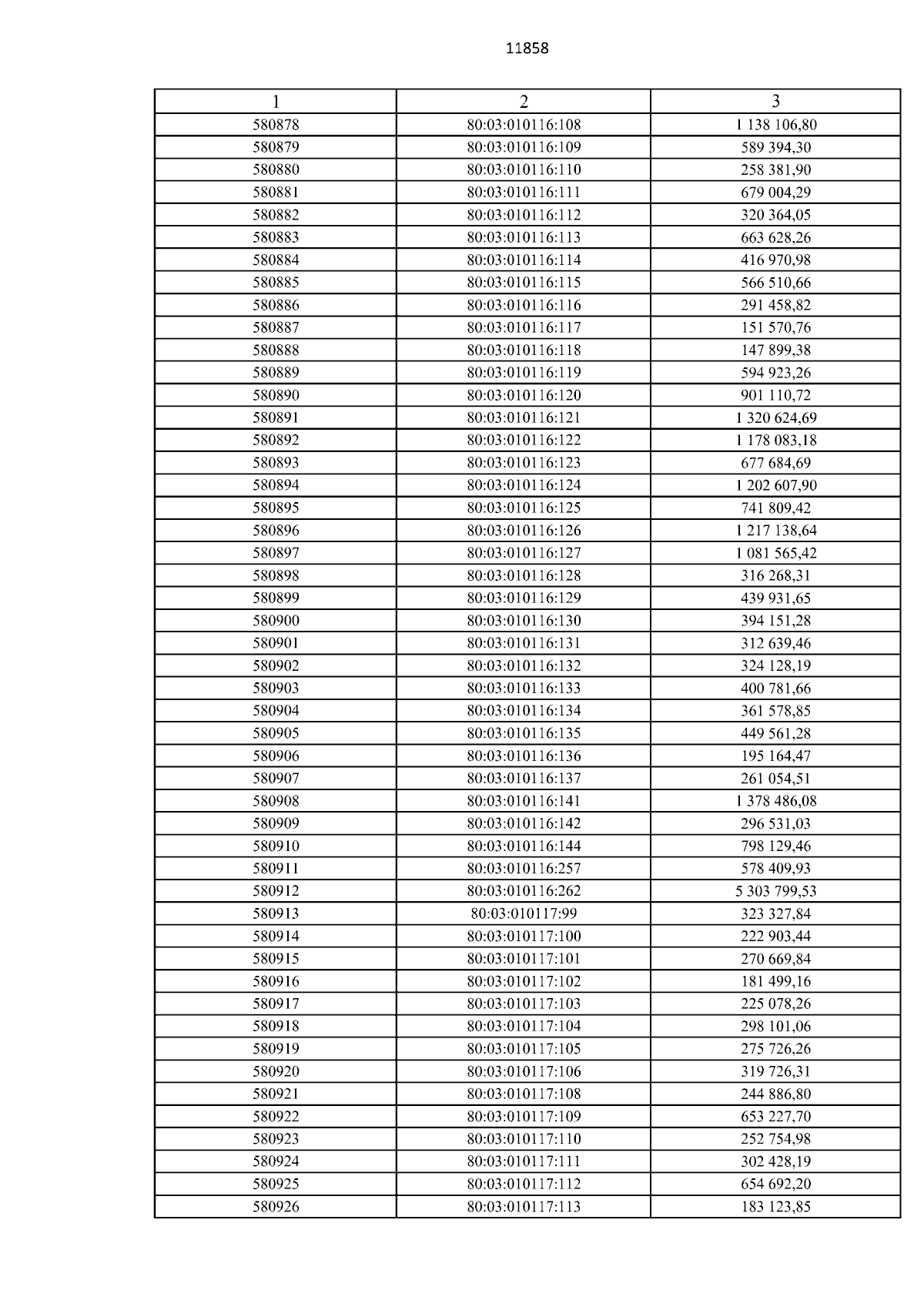 11858

| 1 | 2 | 3 |
|---|---|---|
| 580878 | 80:03:010116:108 | 1 138 106,80 |
| 580879 | 80:03:010116:109 | 589 394,30 |
| 580880 | 80:03:010116:110 | 258 381,90 |
| 580881 | 80:03:010116:111 | 679 004,29 |
| 580882 | 80:03:010116:112 | 320 364,05 |
| 580883 | 80:03:010116:113 | 663 628,26 |
| 580884 | 80:03:010116:114 | 416 970,98 |
| 580885 | 80:03:010116:115 | 566 510,66 |
| 580886 | 80:03:010116:116 | 291 458,82 |
| 580887 | 80:03:010116:117 | 151 570,76 |
| 580888 | 80:03:010116:118 | 147 899,38 |
| 580889 | 80:03:010116:119 | 594 923,26 |
| 580890 | 80:03:010116:120 | 901 110,72 |
| 580891 | 80:03:010116:121 | 1 320 624,69 |
| 580892 | 80:03:010116:122 | 1 178 083,18 |
| 580893 | 80:03:010116:123 | 677 684,69 |
| 580894 | 80:03:010116:124 | 1 202 607,90 |
| 580895 | 80:03:010116:125 | 741 809,42 |
| 580896 | 80:03:010116:126 | 1 217 138,64 |
| 580897 | 80:03:010116:127 | 1 081 565,42 |
| 580898 | 80:03:010116:128 | 316 268,31 |
| 580899 | 80:03:010116:129 | 439 931,65 |
| 580900 | 80:03:010116:130 | 394 151,28 |
| 580901 | 80:03:010116:131 | 312 639,46 |
| 580902 | 80:03:010116:132 | 324 128,19 |
| 580903 | 80:03:010116:133 | 400 781,66 |
| 580904 | 80:03:010116:134 | 361 578,85 |
| 580905 | 80:03:010116:135 | 449 561,28 |
| 580906 | 80:03:010116:136 | 195 164,47 |
| 580907 | 80:03:010116:137 | 261 054,51 |
| 580908 | 80:03:010116:141 | 1 378 486,08 |
| 580909 | 80:03:010116:142 | 296 531,03 |
| 580910 | 80:03:010116:144 | 798 129,46 |
| 580911 | 80:03:010116:257 | 578 409,93 |
| 580912 | 80:03:010116:262 | 5 303 799,53 |
| 580913 | 80:03:010117:99 | 323 327,84 |
| 580914 | 80:03:010117:100 | 222 903,44 |
| 580915 | 80:03:010117:101 | 270 669,84 |
| 580916 | 80:03:010117:102 | 181 499,16 |
| 580917 | 80:03:010117:103 | 225 078,26 |
| 580918 | 80:03:010117:104 | 298 101,06 |
| 580919 | 80:03:010117:105 | 275 726,26 |
| 580920 | 80:03:010117:106 | 319 726,31 |
| 580921 | 80:03:010117:108 | 244 886,80 |
| 580922 | 80:03:010117:109 | 653 227,70 |
| 580923 | 80:03:010117:110 | 252 754,98 |
| 580924 | 80:03:010117:111 | 302 428,19 |
| 580925 | 80:03:010117:112 | 654 692,20 |
| 580926 | 80:03:010117:113 | 183 123,85 |